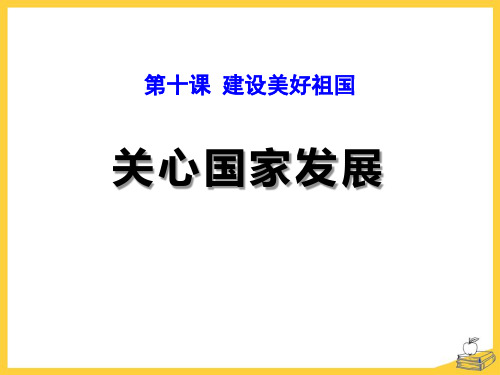 第十课 建设美好祖国

关心国家发展